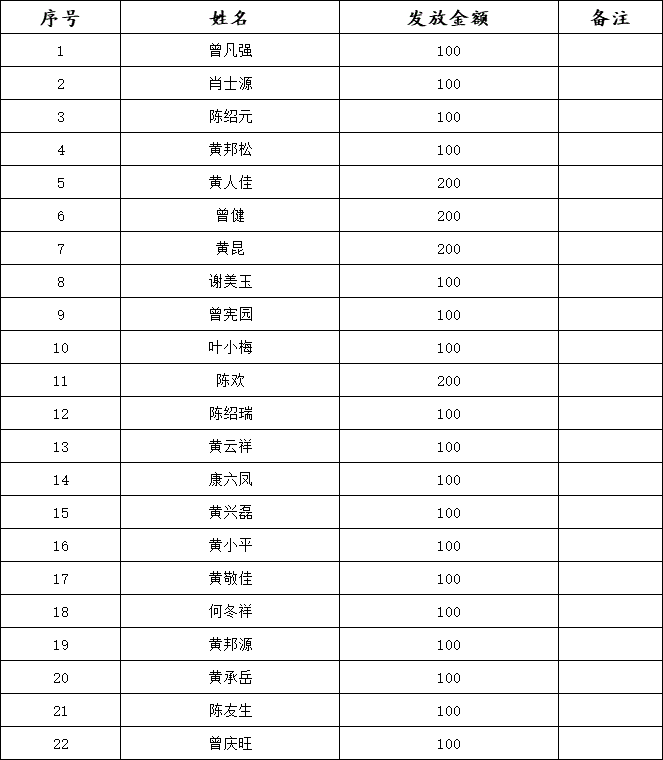 | 序号 | 姓名 | 发放金额 | 备注 |
|---|---|---|---|
| 1 | 曾凡强 | 100 | |
| 2 | 肖士源 | 100 | |
| 3 | 陈绍元 | 100 | |
| 4 | 黄邦松 | 100 | |
| 5 | 黄人佳 | 200 | |
| 6 | 曾健 | 200 | |
| 7 | 黄昆 | 200 | |
| 8 | 谢美玉 | 100 | |
| 9 | 曾宪园 | 100 | |
| 10 | 叶小梅 | 100 | |
| 11 | 陈欢 | 200 | |
| 12 | 陈绍瑞 | 100 | |
| 13 | 黄云祥 | 100 | |
| 14 | 康六凤 | 100 | |
| 15 | 黄兴磊 | 100 | |
| 16 | 黄小平 | 100 | |
| 17 | 黄敬佳 | 100 | |
| 18 | 何冬祥 | 100 | |
| 19 | 黄邦源 | 100 | |
| 20 | 黄承岳 | 100 | |
| 21 | 陈友生 | 100 | |
| 22 | 曾庆旺 | 100 | |